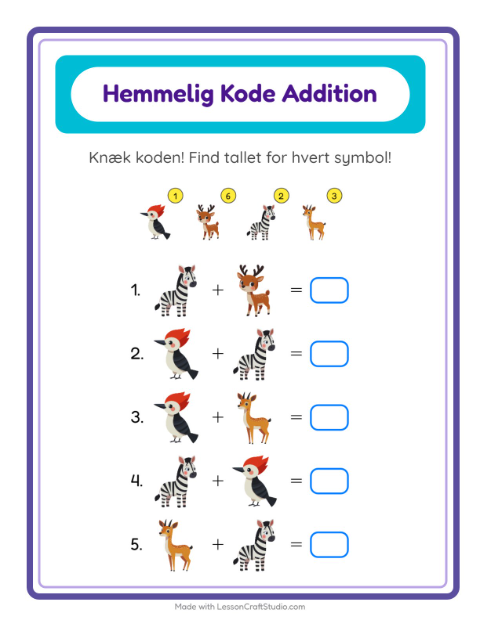 Hemmelig Kode Addition

Knæk koden! Find tallet for hvert symbol!

1 6 2 3

1. + =

2. + =

3. + =

4. + =

5. + =

Made with LessonCraftStudio.com